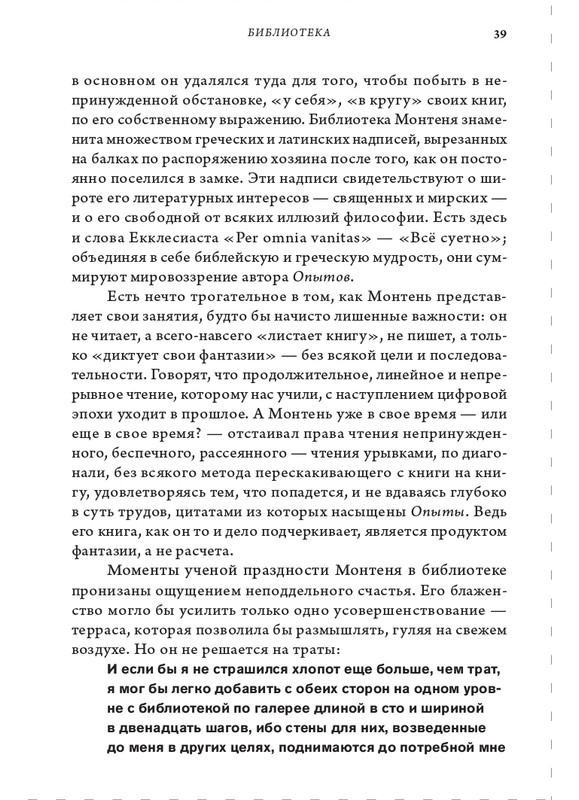 БИБЛИОТЕКА 39

в основном он удалялся туда для того, чтобы побыть в непринужденной обстановке, «у себя», «в кругу» своих книг, по его собственному выражению. Библиотека Монтеня знаменита множеством греческих и латинских надписей, вырезанных на балках по распоряжению хозяина после того, как он постоянно поселился в замке. Эти надписи свидетельствуют о широте его литературных интересов — священных и мирских — и о его свободной от всяких иллюзий философии. Есть здесь и слова Екклесиаста «Per omnia vanitas» — «Всё суетно»; объединяя в себе библейскую и греческую мудрость, они суммируют мировоззрение автора Опытов.

Есть нечто трогательное в том, как Монтень представляет свои занятия, будто бы начисто лишенные важности: он не читает, а всего-навсего «листает книгу», не пишет, а только «диктует свои фантазии» — без всякой цели и последовательности. Говорят, что продолжительное, линейное и непрерывное чтение, которому нас учили, с наступлением цифровой эпохи уходит в прошлое. А Монтень уже в свое время — или еще в свое время? — отстаивал права чтения непринужденного, беспечного, рассеянного — чтения урывками, по диагонали, без всякого метода перескакивающего с книги на книгу, удовлетворяясь тем, что попадется, и не вдаваясь глубоко в суть трудов, цитатами из которых насыщены Опыты. Ведь его книга, как он то и дело подчеркивает, является продуктом фантазии, а не расчета.

Моменты ученой праздности Монтеня в библиотеке пронизаны ощущением неподдельного счастья. Его блаженство могло бы усилить только одно усовершенствование — терраса, которая позволила бы размышлять, гуляя на свежем воздухе. Но он не решается на траты:

И если бы я не страшился хлопот еще больше, чем трат, я мог бы легко добавить с обеих сторон на одном уровне с библиотекой по галерее длиной в сто и шириной в двенадцать шагов, ибо стены для них, возведенные до меня в других целях, поднимаются до потребной мне